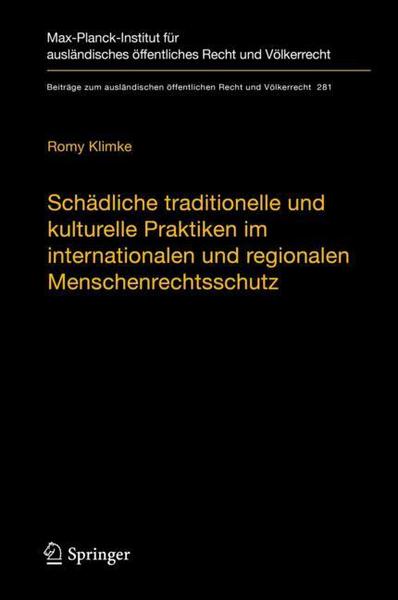 Max-Planck-Institut für ausländisches öffentliches Recht und Völkerrecht

Beiträge zum ausländischen öffentlichen Recht und Völkerrecht 281

Romy Klimke

Schädliche traditionelle und kulturelle Praktiken im internationalen und regionalen Menschenrechtsschutz

Springer